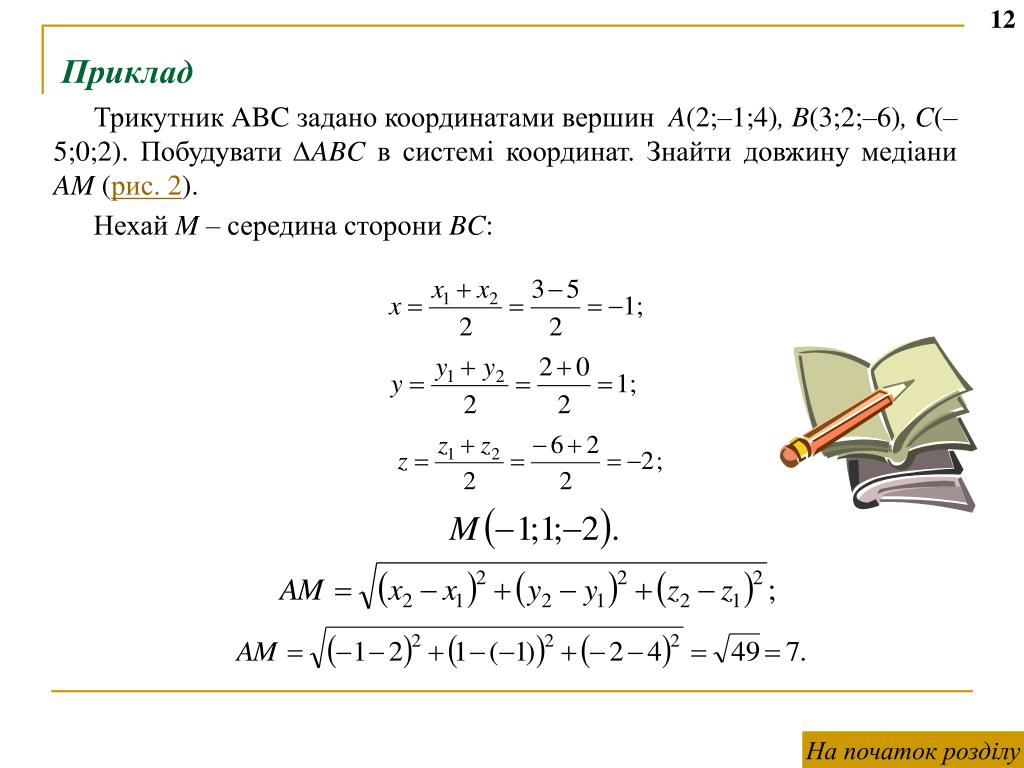 12

Приклад

Трикутник ABC задано координатами вершин $A(2;–1;4)$, $B(3;2;–6)$, $C(–5;0;2)$. Побудувати $\Delta ABC$ в системі координат. Знайти довжину медіани $AM$ (рис. 2).

Нехай $M$ – середина сторони $BC$:

$x = \frac{x_1 + x_2}{2} = \frac{3-5}{2} = -1;$

$y = \frac{y_1 + y_2}{2} = \frac{2+0}{2} = 1;$

$z = \frac{z_1 + z_2}{2} = \frac{-6+2}{2} = -2;$

$M(-1;1;-2).$

$AM = \sqrt{(x_2 - x_1)^2 + (y_2 - y_1)^2 + (z_2 - z_1)^2};$

$AM = \sqrt{(-1-2)^2 + (1-(-1))^2 + (-2-4)^2} = \sqrt{49} = 7.$

На початок розділу